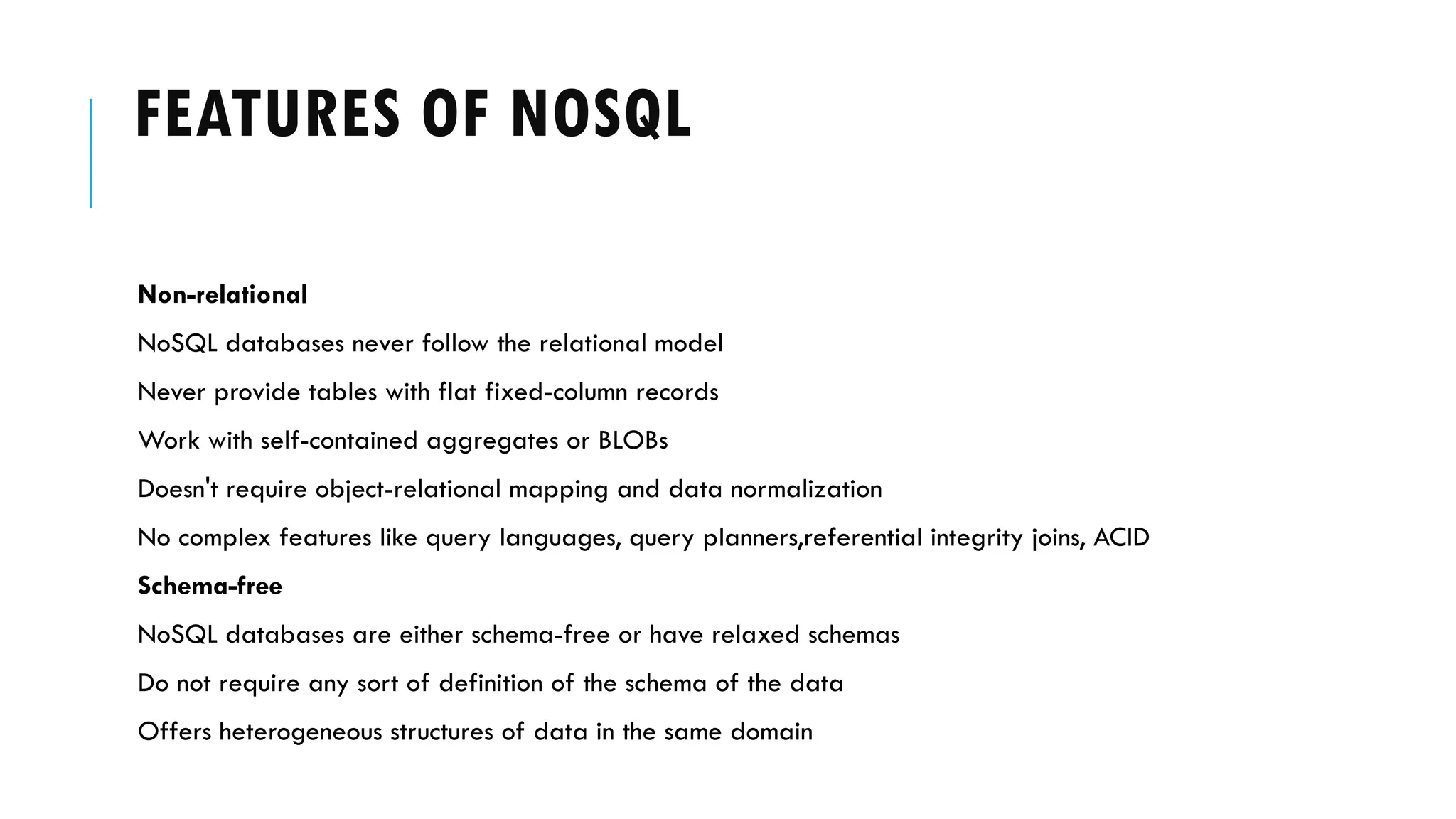 FEATURES OF NOSQL

Non-relational

NoSQL databases never follow the relational model

Never provide tables with flat fixed-column records

Work with self-contained aggregates or BLOBs

Doesn't require object-relational mapping and data normalization

No complex features like query languages, query planners,referential integrity joins, ACID

Schema-free

NoSQL databases are either schema-free or have relaxed schemas

Do not require any sort of definition of the schema of the data

Offers heterogeneous structures of data in the same domain